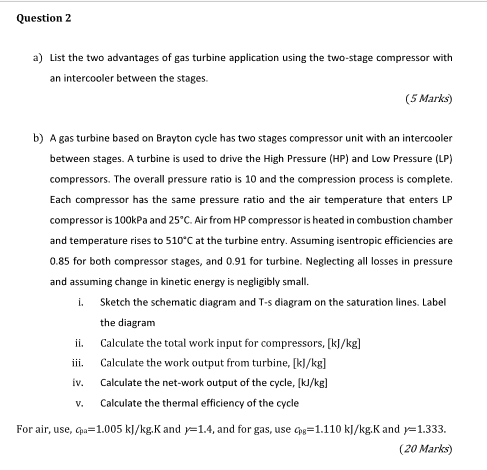 Question 2

a) List the two advantages of gas turbine application using the two-stage compressor with an intercooler between the stages.

(5 Marks)

b) A gas turbine based on Brayton cycle has two stages compressor unit with an intercooler between stages. A turbine is used to drive the High Pressure (HP) and Low Pressure (LP) compressors. The overall pressure ratio is 10 and the compression process is complete. Each compressor has the same pressure ratio and the air temperature that enters LP compressor is 100kPa and 25°C. Air from HP compressor is heated in combustion chamber and temperature rises to 510°C at the turbine entry. Assuming isentropic efficiencies are 0.85 for both compressor stages, and 0.91 for turbine. Neglecting all losses in pressure and assuming change in kinetic energy is negligibly small.

i. Sketch the schematic diagram and T-s diagram on the saturation lines. Label the diagram

ii. Calculate the total work input for compressors, [kJ/kg]

iii. Calculate the work output from turbine, [kJ/kg]

iv. Calculate the net-work output of the cycle, [kJ/kg]

v. Calculate the thermal efficiency of the cycle

For air, use, $c_{pa}$=1.005 kJ/kg.K and $\gamma$=1.4, and for gas, use $c_{pg}$=1.110 kJ/kg.K and $\gamma$=1.333.

(20 Marks)